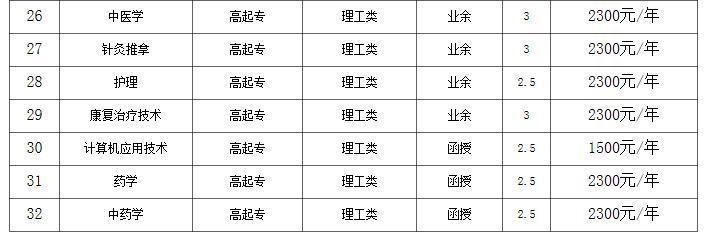 | 26 | 中医学 | 高起专 | 理工类 | 业余 | 3 | 2300元/年 |
|---|---|---|---|---|---|---|
| 27 | 针灸推拿 | 高起专 | 理工类 | 业余 | 3 | 2300元/年 |
| 28 | 护理 | 高起专 | 理工类 | 业余 | 2.5 | 2300元/年 |
| 29 | 康复治疗技术 | 高起专 | 理工类 | 业余 | 3 | 2300元/年 |
| 30 | 计算机应用技术 | 高起专 | 理工类 | 函授 | 2.5 | 1500元/年 |
| 31 | 药学 | 高起专 | 理工类 | 函授 | 2.5 | 2300元/年 |
| 32 | 中药学 | 高起专 | 理工类 | 函授 | 2.5 | 2300元/年 |